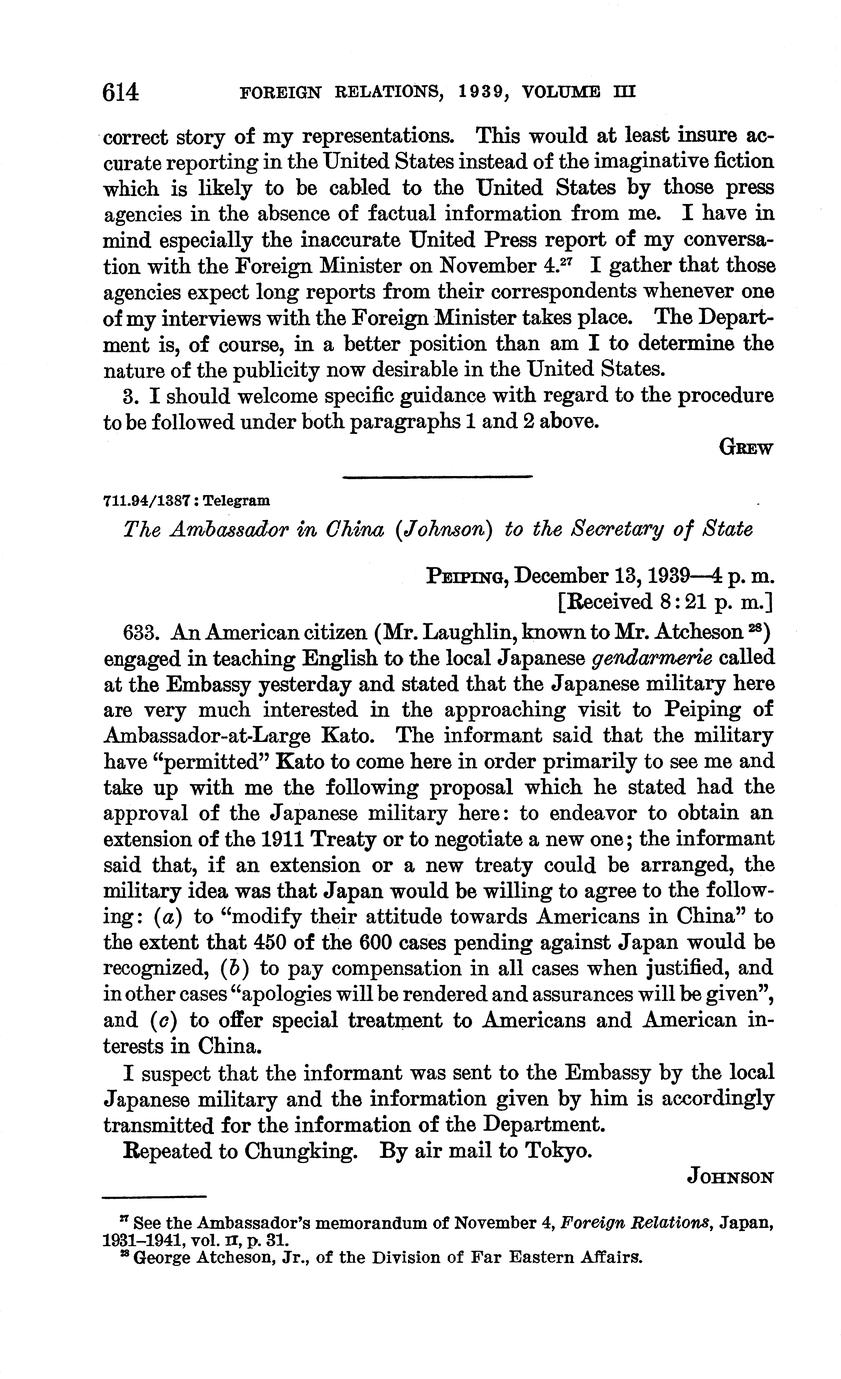 614 FOREIGN RELATIONS, 1939, VOLUME III

correct story of my representations. This would at least insure accurate reporting in the United States instead of the imaginative fiction which is likely to be cabled to the United States by those press agencies in the absence of factual information from me. I have in mind especially the inaccurate United Press report of my conversation with the Foreign Minister on November 4.$^{27}$ I gather that those agencies expect long reports from their correspondents whenever one of my interviews with the Foreign Minister takes place. The Department is, of course, in a better position than am I to determine the nature of the publicity now desirable in the United States.

3. I should welcome specific guidance with regard to the procedure to be followed under both paragraphs 1 and 2 above.

GREW

711.94/1387 : Telegram

The Ambassador in China (Johnson) to the Secretary of State

PEIPING, December 13, 1939—4 p. m.
[Received 8:21 p. m.]

633. An American citizen (Mr. Laughlin, known to Mr. Atcheson $^{28}$) engaged in teaching English to the local Japanese gendarmerie called at the Embassy yesterday and stated that the Japanese military here are very much interested in the approaching visit to Peiping of Ambassador-at-Large Kato. The informant said that the military have "permitted" Kato to come here in order primarily to see me and take up with me the following proposal which he stated had the approval of the Japanese military here: to endeavor to obtain an extension of the 1911 Treaty or to negotiate a new one; the informant said that, if an extension or a new treaty could be arranged, the military idea was that Japan would be willing to agree to the following: (a) to "modify their attitude towards Americans in China" to the extent that 450 of the 600 cases pending against Japan would be recognized, (b) to pay compensation in all cases when justified, and in other cases "apologies will be rendered and assurances will be given", and (c) to offer special treatment to Americans and American interests in China.

I suspect that the informant was sent to the Embassy by the local Japanese military and the information given by him is accordingly transmitted for the information of the Department.

Repeated to Chungking. By air mail to Tokyo.

JOHNSON

$^{27}$ See the Ambassador's memorandum of November 4, Foreign Relations, Japan, 1931–1941, vol. II, p. 31.
$^{28}$ George Atcheson, Jr., of the Division of Far Eastern Affairs.